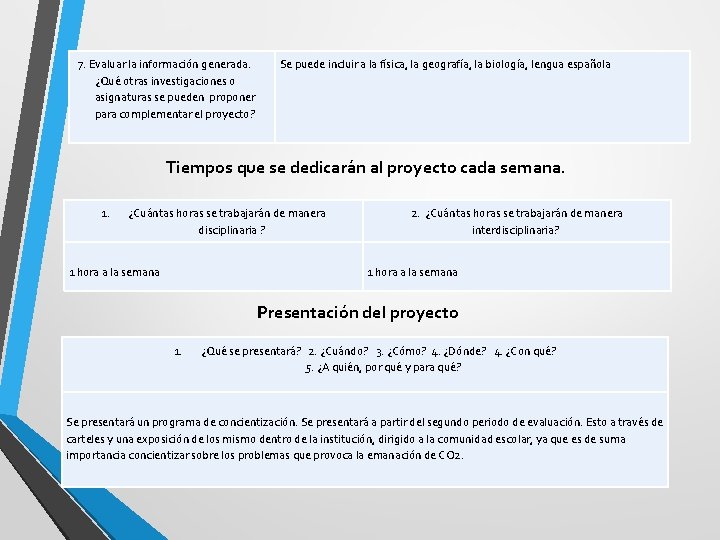 | 7. Evaluar la información generada. ¿Qué otras investigaciones o asignaturas se pueden proponer para complementar el proyecto? | Se puede incluir a la física, la geografía, la biología, lengua española |
|---|---|

Tiempos que se dedicarán al proyecto cada semana.

| 1. ¿Cuántas horas se trabajarán de manera disciplinaria ? | 2. ¿Cuántas horas se trabajarán de manera interdisciplinaria? |
|---|---|
| 1 hora a la semana | 1 hora a la semana |

Presentación del proyecto

| 1. ¿Qué se presentará? 2. ¿Cuándo? 3. ¿Cómo? 4. ¿Dónde? 4. ¿Con qué? 5. ¿A quién, por qué y para qué? |
|---|
| Se presentará un programa de concientización. Se presentará a partir del segundo periodo de evaluación. Esto a través de carteles y una exposición de los mismo dentro de la institución, dirigido a la comunidad escolar, ya que es de suma importancia concientizar sobre los problemas que provoca la emanación de $CO_2$. |